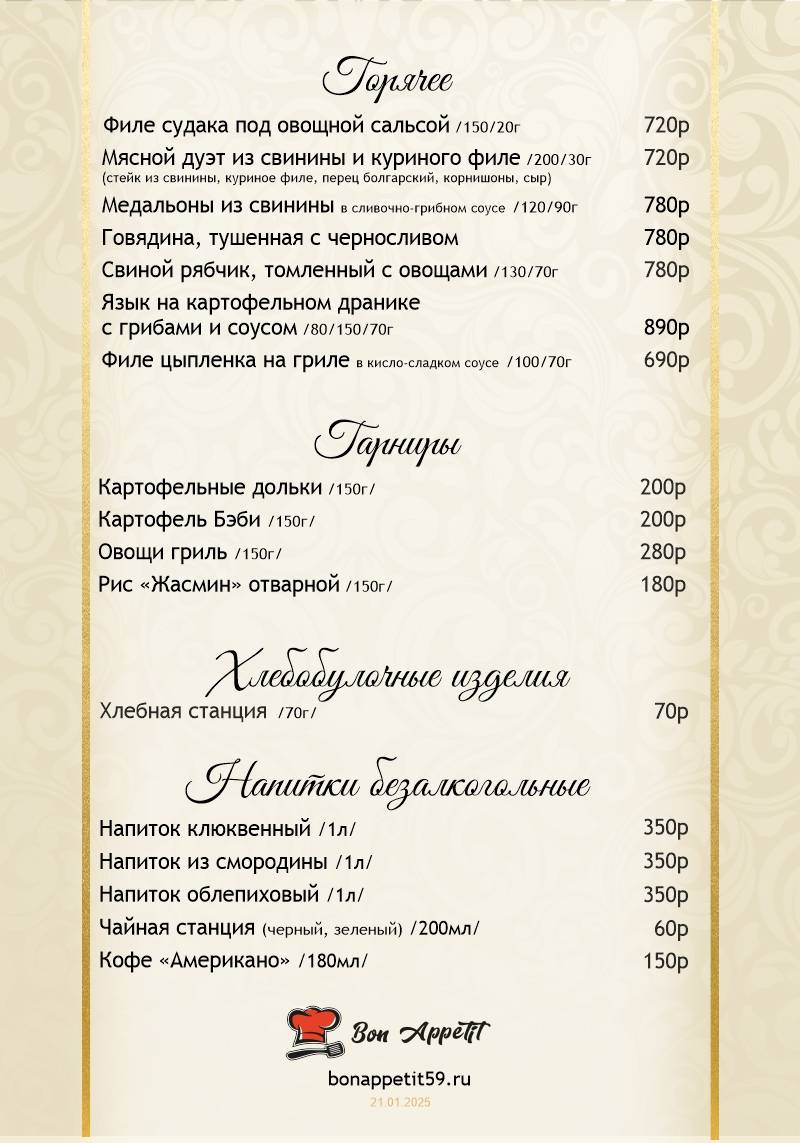 Горячее

Филе судака под овощной сальсой /150/20г 720р

Мясной дуэт из свинины и куриного филе /200/30г 720р
(стейк из свинины, куриное филе, перец болгарский, корнишоны, сыр)

Медальоны из свинины в сливочно-грибном соусе /120/90г 780р

Говядина, тушенная с черносливом 780р

Свиной рябчик, томленный с овощами /130/70г 780р

Язык на картофельном дранике с грибами и соусом /80/150/70г 890р

Филе цыпленка на гриле в кисло-сладком соусе /100/70г 690р

Гарниры

Картофельные дольки /150г/ 200р

Картофель Бэби /150г/ 200р

Овощи гриль /150г/ 280р

Рис «Жасмин» отварной /150г/ 180р

Хлебобулочные изделия

Хлебная станция /70г/ 70р

Напитки безалкогольные

Напиток клюквенный /1л/ 350р

Напиток из смородины /1л/ 350р

Напиток облепиховый /1л/ 350р

Чайная станция (черный, зеленый) /200мл/ 60р

Кофе «Американо» /180мл/ 150р

Bon Appetit

bonappetit59.ru

21.01.2025